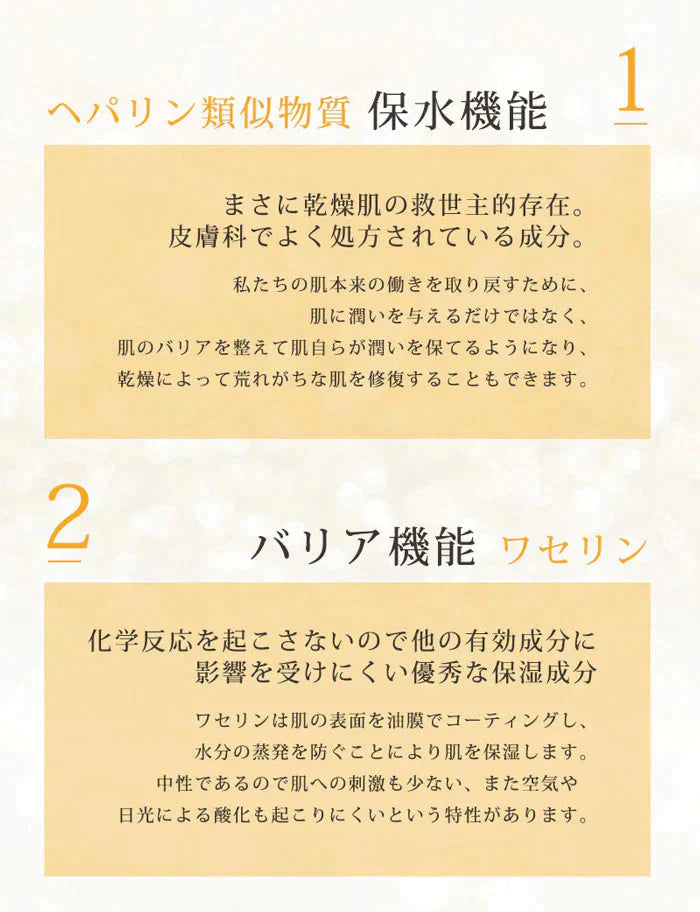 ヘパリン類似物質 保水機能 1

まさに乾燥肌の救世主的存在。
皮膚科でよく処方されている成分。

私たちの肌本来の働きを取り戻すために、
肌に潤いを与えるだけではなく、
肌のバリアを整えて肌自らが潤いを保てるようになり、
乾燥によって荒れがちな肌を修復することもできます。

2

バリア機能 ワセリン

化学反応を起こさないので他の有効成分に
影響を受けにくい優秀な保湿成分

ワセリンは肌の表面を油膜でコーティングし、
水分の蒸発を防ぐことにより肌を保湿します。
中性であるので肌への刺激も少ない、また空気や
日光による酸化も起こりにくいという特性があります。